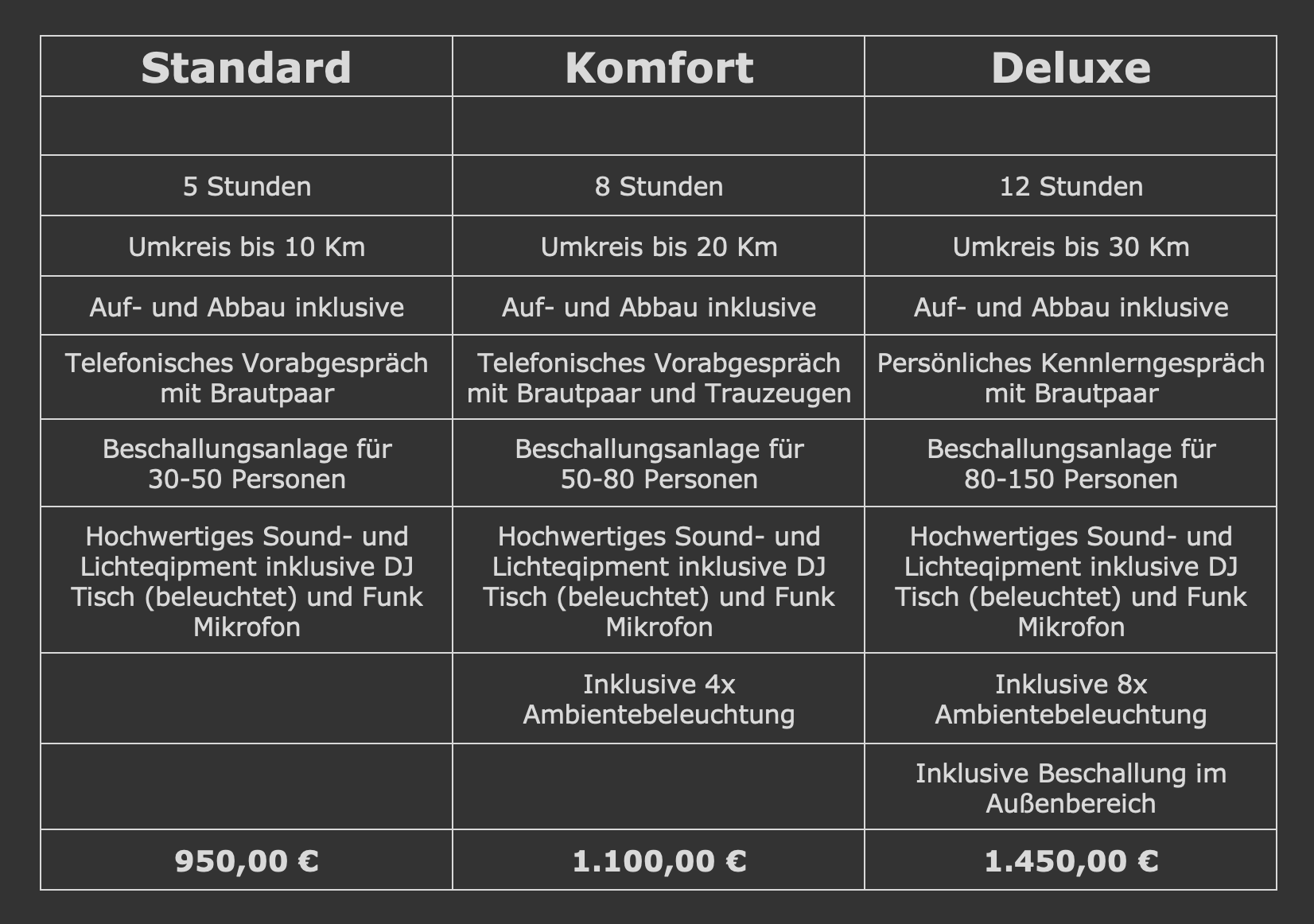 | Standard | Komfort | Deluxe |
|---|---|---|
| | | |
| 5 Stunden | 8 Stunden | 12 Stunden |
| Umkreis bis 10 Km | Umkreis bis 20 Km | Umkreis bis 30 Km |
| Auf- und Abbau inklusive | Auf- und Abbau inklusive | Auf- und Abbau inklusive |
| Telefonisches Vorabgespräch mit Brautpaar | Telefonisches Vorabgespräch mit Brautpaar und Trauzeugen | Persönliches Kennlerngespräch mit Brautpaar |
| Beschallungsanlage für 30-50 Personen | Beschallungsanlage für 50-80 Personen | Beschallungsanlage für 80-150 Personen |
| Hochwertiges Sound- und Lichteqipment inklusive DJ Tisch (beleuchtet) und Funk Mikrofon | Hochwertiges Sound- und Lichteqipment inklusive DJ Tisch (beleuchtet) und Funk Mikrofon | Hochwertiges Sound- und Lichteqipment inklusive DJ Tisch (beleuchtet) und Funk Mikrofon |
| | Inklusive 4x Ambientebeleuchtung | Inklusive 8x Ambientebeleuchtung |
| | | Inklusive Beschallung im Außenbereich |
| 950,00 € | 1.100,00 € | 1.450,00 € |